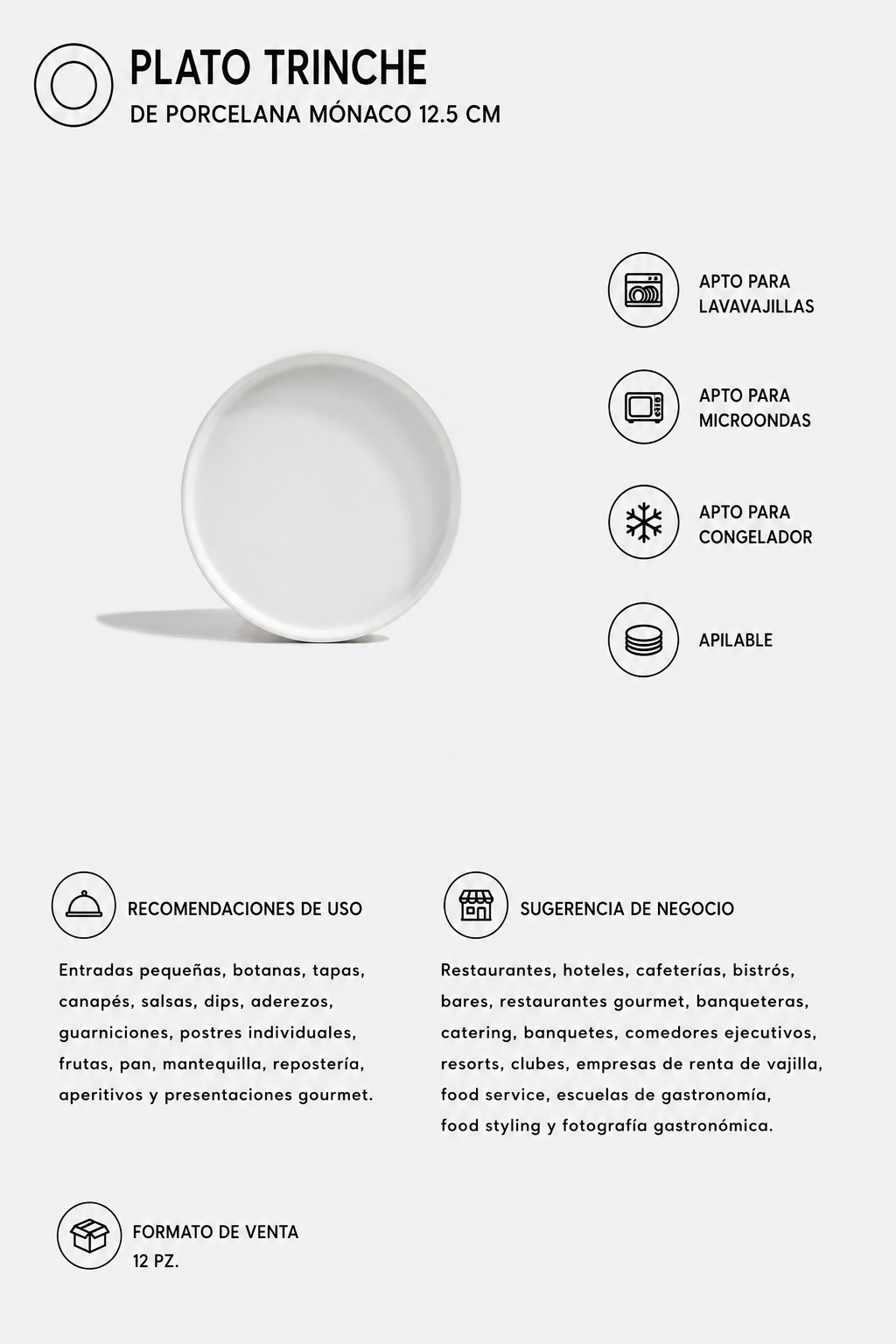 PLATO TRINCHE
DE PORCELANA MÓNACO 12.5 CM

APTO PARA LAVAVAJILLAS

APTO PARA MICROONDAS

APTO PARA CONGELADOR

APILABLE

RECOMENDACIONES DE USO

Entradas pequeñas, botanas, tapas, canapés, salsas, dips, aderezos, guarniciones, postres individuales, frutas, pan, mantequilla, repostería, aperitivos y presentaciones gourmet.

SUGERENCIA DE NEGOCIO

Restaurantes, hoteles, cafeterías, bistrós, bares, restaurantes gourmet, banqueteras, catering, banquetes, comedores ejecutivos, resorts, clubes, empresas de renta de vajilla, food service, escuelas de gastronomía, food styling y fotografía gastronómica.

FORMATO DE VENTA
12 PZ.